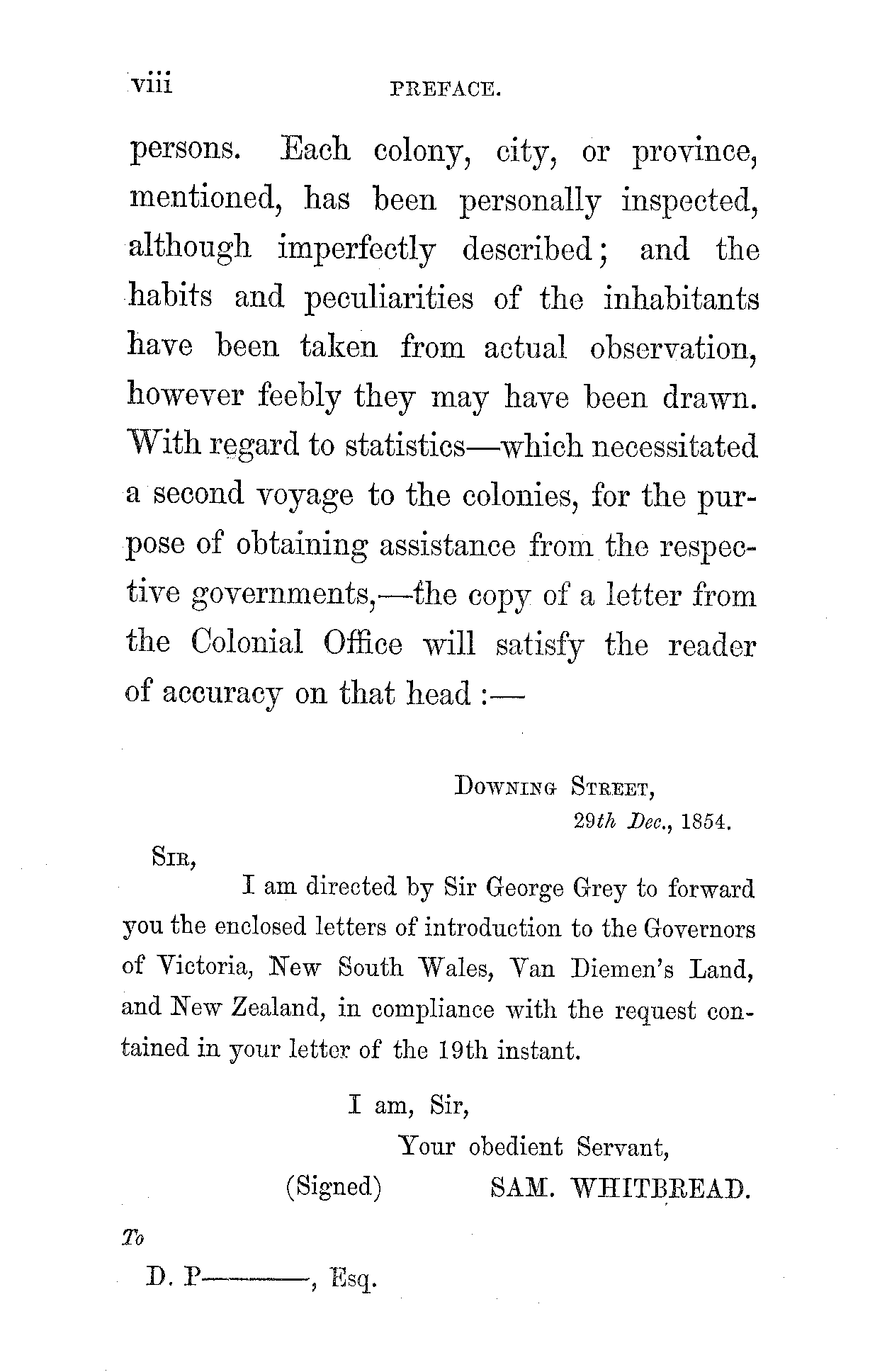 viii PREFACE.

persons. Each colony, city, or province, mentioned, has been personally inspected, although imperfectly described; and the habits and peculiarities of the inhabitants have been taken from actual observation, however feebly they may have been drawn. With regard to statistics—which necessitated a second voyage to the colonies, for the purpose of obtaining assistance from the respective governments,—the copy of a letter from the Colonial Office will satisfy the reader of accuracy on that head :—

Downing Street,
29th Dec., 1854.

Sir,

I am directed by Sir George Grey to forward you the enclosed letters of introduction to the Governors of Victoria, New South Wales, Van Diemen's Land, and New Zealand, in compliance with the request contained in your letter of the 19th instant.

I am, Sir,
Your obedient Servant,
(Signed) SAM. WHITBREAD.

To
D. P———, Esq.